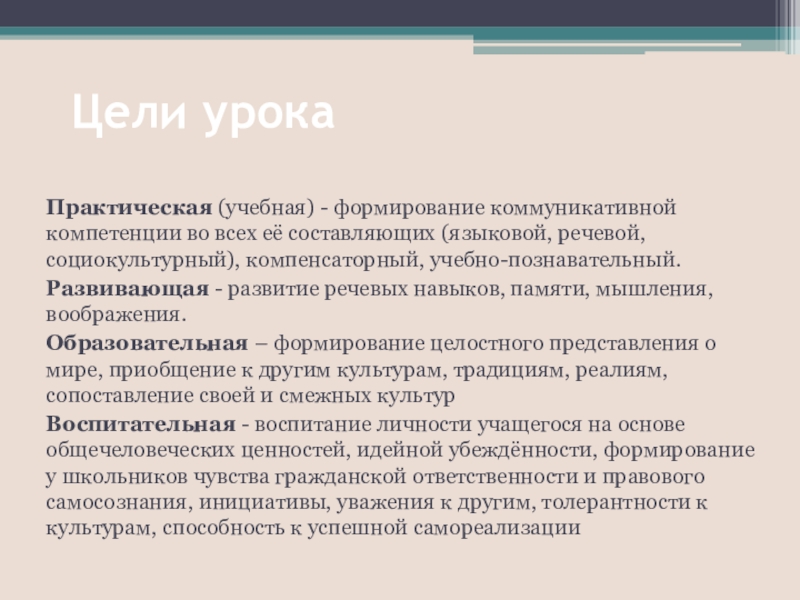 Цели урока

Практическая (учебная) - формирование коммуникативной компетенции во всех её составляющих (языковой, речевой, социокультурный), компенсаторный, учебно-познавательный.

Развивающая - развитие речевых навыков, памяти, мышления, воображения.

Образовательная – формирование целостного представления о мире, приобщение к другим культурам, традициям, реалиям, сопоставление своей и смежных культур

Воспитательная - воспитание личности учащегося на основе общечеловеческих ценностей, идейной убеждённости, формирование у школьников чувства гражданской ответственности и правового самосознания, инициативы, уважения к другим, толерантности к культурам, способность к успешной самореализации